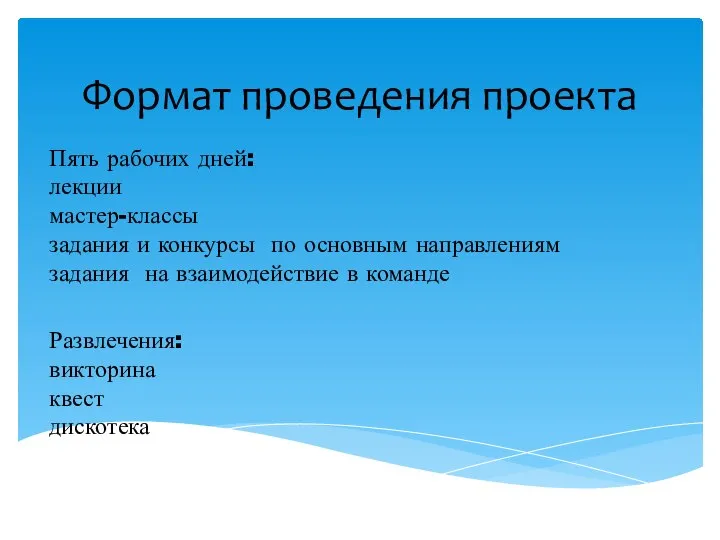 Формат проведения проекта

Пять рабочих дней:
лекции
мастер-классы
задания и конкурсы по основным направлениям
задания на взаимодействие в команде

Развлечения:
викторина
квест
дискотека